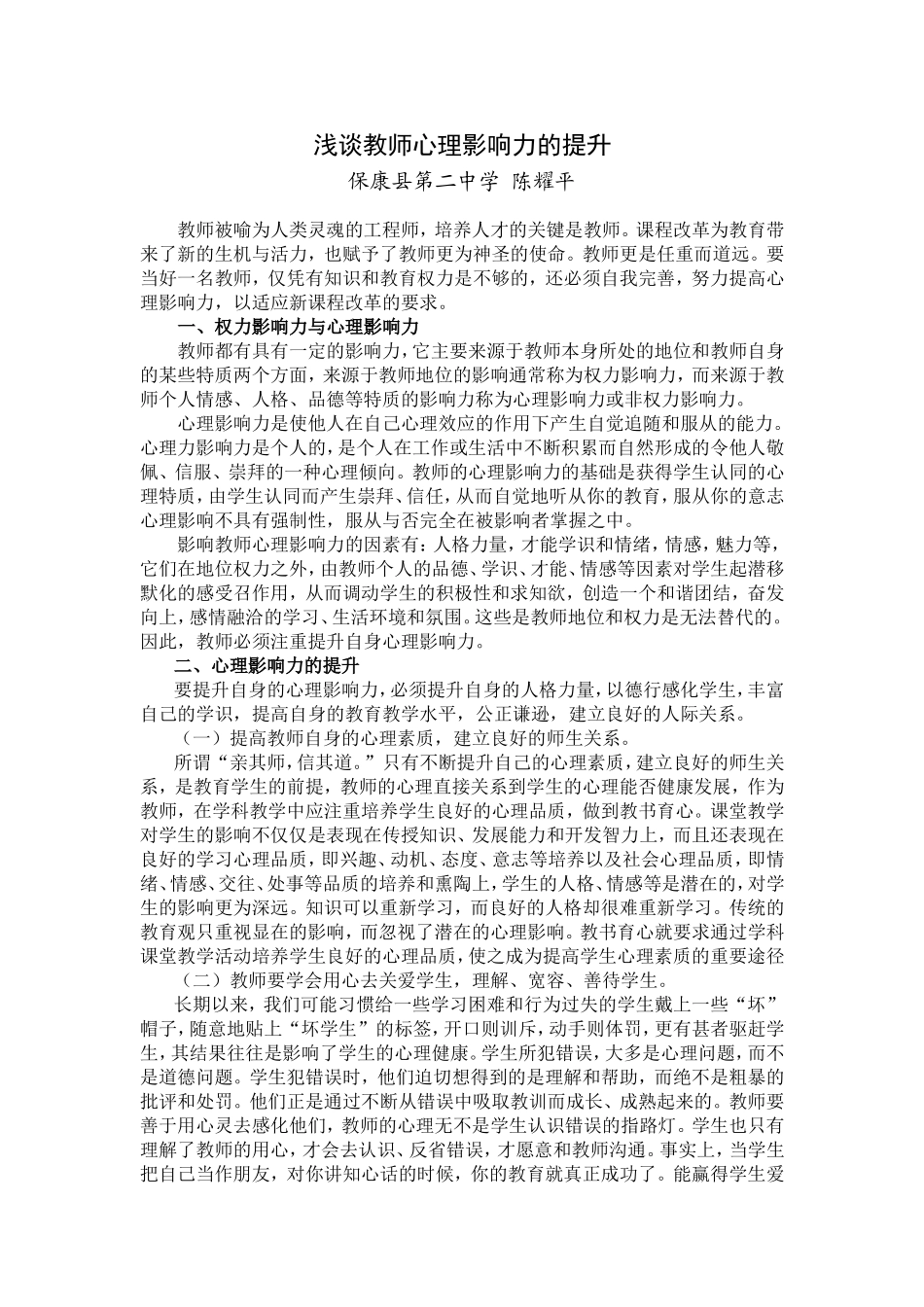 浅谈教师心理影响力的提升

保康县第二中学 陈耀平

教师被喻为人类灵魂的工程师，培养人才的关键是教师。课程改革为教育带来了新的生机与活力，也赋予了教师更为神圣的使命。教师更是任重而道远。要当好一名教师，仅凭有知识和教育权力是不够的，还必须自我完善，努力提高心理影响力，以适应新课程改革的要求。

一、权力影响力与心理影响力

教师都有具有一定的影响力，它主要来源于教师本身所处的地位和教师自身的某些特质两个方面，来源于教师地位的影响通常称为权力影响力，而来源于教师个人情感、人格、品德等特质的影响力称为心理影响力或非权力影响力。

心理影响力是使他人在自己心理效应的作用下产生自觉追随和服从的能力。心理力影响力是个人的，是个人在工作或生活中不断积累而自然形成的令他人敬佩、信服、崇拜的一种心理倾向。教师的心理影响力的基础是获得学生认同的心理特质，由学生认同而产生崇拜、信任，从而自觉地听从你的教育，服从你的意志心理影响不具有强制性，服从与否完全在被影响者掌握之中。

影响教师心理影响力的因素有：人格力量，才能学识和情绪，情感，魅力等，它们在地位权力之外，由教师个人的品德、学识、才能、情感等因素对学生起潜移默化的感受召作用，从而调动学生的积极性和求知欲，创造一个和谐团结，奋发向上，感情融洽的学习、生活环境和氛围。这些是教师地位和权力是无法替代的。因此，教师必须注重提升自身心理影响力。

二、心理影响力的提升

要提升自身的心理影响力，必须提升自身的人格力量，以德行感化学生，丰富自己的学识，提高自身的教育教学水平，公正谦逊，建立良好的人际关系。

（一）提高教师自身的心理素质，建立良好的师生关系。

所谓“亲其师，信其道。”只有不断提升自己的心理素质，建立良好的师生关系，是教育学生的前提，教师的心理直接关系到学生的心理能否健康发展，作为教师，在学科教学中应注重培养学生良好的心理品质，做到教书育心。课堂教学对学生的影响不仅仅是表现在传授知识、发展能力和开发智力上，而且还表现在良好的学习心理品质，即兴趣、动机、态度、意志等培养以及社会心理品质，即情绪、情感、交往、处事等品质的培养和熏陶上，学生的人格、情感等是潜在的，对学生的影响更为深远。知识可以重新学习，而良好的人格却很难重新学习。传统的教育观只重视显在的影响，而忽视了潜在的心理影响。教书育心就要求通过学科课堂教学活动培养学生良好的心理品质，使之成为提高学生心理素质的重要途径

（二）教师要学会用心去关爱学生，理解、宽容、善待学生。

长期以来，我们可能习惯给一些学习困难和行为过失的学生戴上一些“坏”帽子，随意地贴上“坏学生”的标签，开口则训斥，动手则体罚，更有甚者驱赶学生，其结果往往是影响了学生的心理健康。学生所犯错误，大多是心理问题，而不是道德问题。学生犯错误时，他们迫切想得到的是理解和帮助，而绝不是粗暴的批评和处罚。他们正是通过不断从错误中吸取教训而成长、成熟起来的。教师要善于用心灵去感化他们，教师的心理无不是学生认识错误的指路灯。学生也只有理解了教师的用心，才会去认识、反省错误，才愿意和教师沟通。事实上，当学生把自己当作朋友，对你讲知心话的时候，你的教育就真正成功了。能赢得学生爱